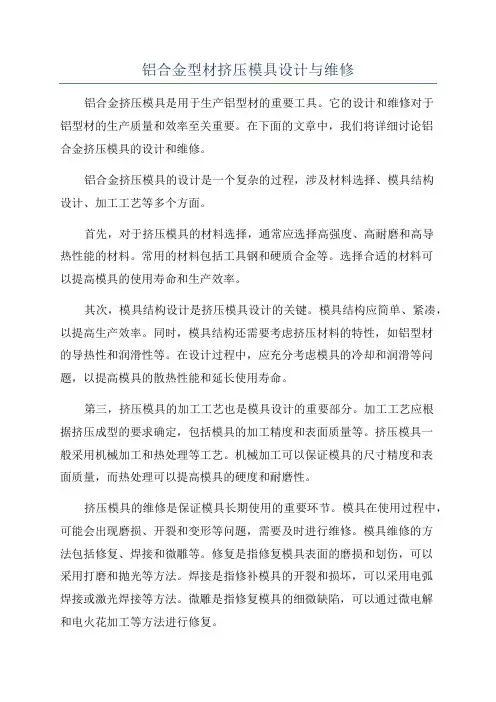 铝合金型材挤压模具设计与维修

铝合金挤压模具是用于生产铝型材的重要工具。它的设计和维修对于铝型材的生产质量和效率至关重要。在下面的文章中，我们将详细讨论铝合金挤压模具的设计和维修。

铝合金挤压模具的设计是一个复杂的过程，涉及材料选择、模具结构设计、加工工艺等多个方面。

首先，对于挤压模具的材料选择，通常应选择高强度、高耐磨和高导热性能的材料。常用的材料包括工具钢和硬质合金等。选择合适的材料可以提高模具的使用寿命和生产效率。

其次，模具结构设计是挤压模具设计的关键。模具结构应简单、紧凑，以提高生产效率。同时，模具结构还需要考虑挤压材料的特性，如铝型材的导热性和润滑性等。在设计过程中，应充分考虑模具的冷却和润滑等问题，以提高模具的散热性能和延长使用寿命。

第三，挤压模具的加工工艺也是模具设计的重要部分。加工工艺应根据挤压成型的要求确定，包括模具的加工精度和表面质量等。挤压模具一般采用机械加工和热处理等工艺。机械加工可以保证模具的尺寸精度和表面质量，而热处理可以提高模具的硬度和耐磨性。

挤压模具的维修是保证模具长期使用的重要环节。模具在使用过程中，可能会出现磨损、开裂和变形等问题，需要及时进行维修。模具维修的方法包括修复、焊接和微雕等。修复是指修复模具表面的磨损和划伤，可以采用打磨和抛光等方法。焊接是指修补模具的开裂和损坏，可以采用电弧焊接或激光焊接等方法。微雕是指修复模具的细微缺陷，可以通过微电解和电火花加工等方法进行修复。